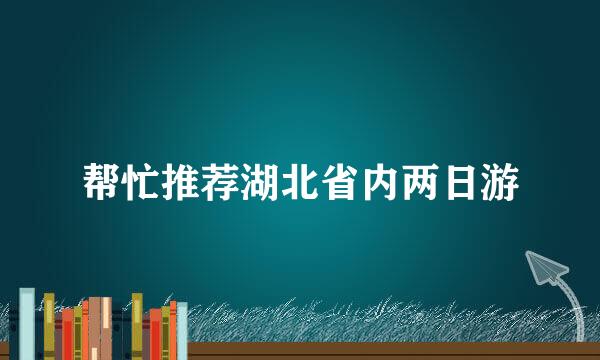 帮忙推荐湖北省内两日游